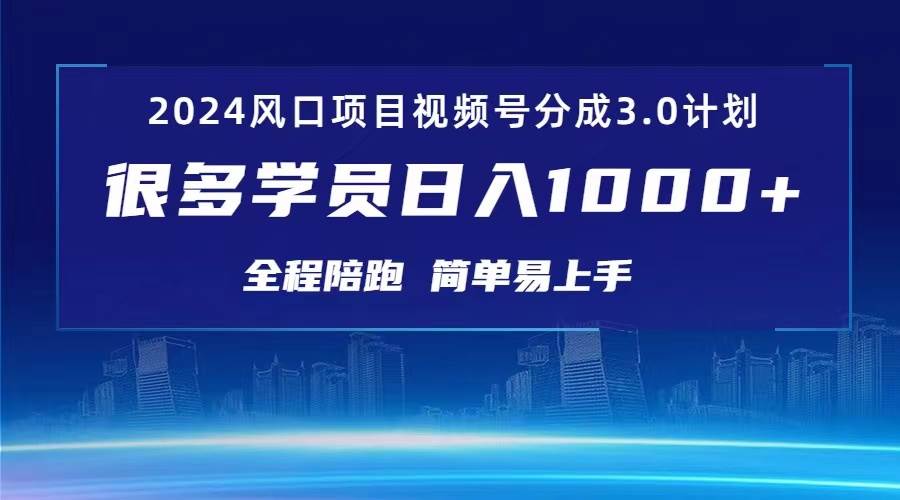 2024风口项目视频号分成3.0计划

很多学员日入1000+

全程陪跑 简单易上手